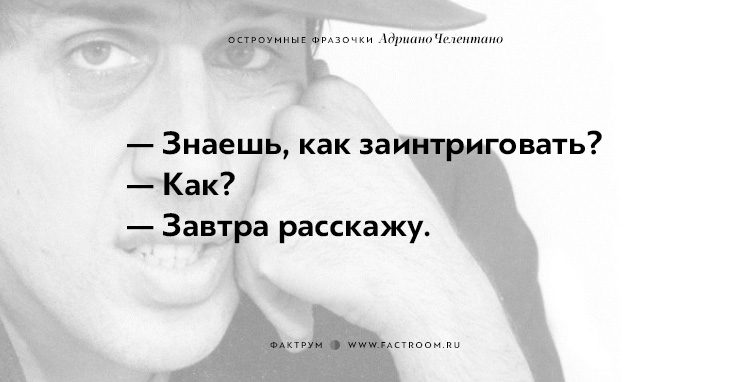 ОСТРОУМНЫЕ ФРАЗОЧКИ Адриано Челентано

— Знаешь, как заинтриговать?
— Как?
— Завтра расскажу.

ФАКТРУМ WWW.FACTROOM.RU